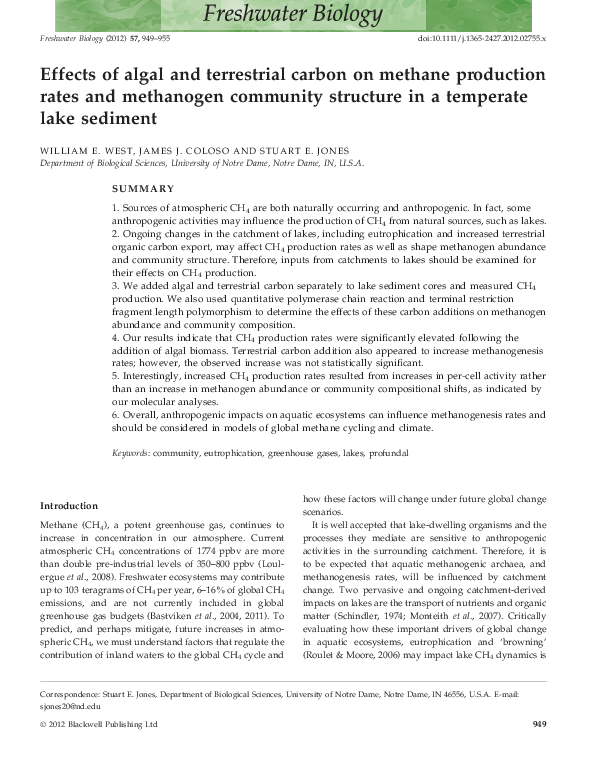 Freshwater Biology

Freshwater Biology (2012) 57, 949–955 doi:10.1111/j.1365-2427.2012.02755.x

Effects of algal and terrestrial carbon on methane production rates and methanogen community structure in a temperate lake sediment

WILLIAM E. WEST, JAMES J. COLOSO AND STUART E. JONES
Department of Biological Sciences, University of Notre Dame, Notre Dame, IN, U.S.A.

SUMMARY

1. Sources of atmospheric $CH_4$ are both naturally occurring and anthropogenic. In fact, some anthropogenic activities may influence the production of $CH_4$ from natural sources, such as lakes.
2. Ongoing changes in the catchment of lakes, including eutrophication and increased terrestrial organic carbon export, may affect $CH_4$ production rates as well as shape methanogen abundance and community structure. Therefore, inputs from catchments to lakes should be examined for their effects on $CH_4$ production.
3. We added algal and terrestrial carbon separately to lake sediment cores and measured $CH_4$ production. We also used quantitative polymerase chain reaction and terminal restriction fragment length polymorphism to determine the effects of these carbon additions on methanogen abundance and community composition.
4. Our results indicate that $CH_4$ production rates were significantly elevated following the addition of algal biomass. Terrestrial carbon addition also appeared to increase methanogenesis rates; however, the observed increase was not statistically significant.
5. Interestingly, increased $CH_4$ production rates resulted from increases in per-cell activity rather than an increase in methanogen abundance or community compositional shifts, as indicated by our molecular analyses.
6. Overall, anthropogenic impacts on aquatic ecosystems can influence methanogenesis rates and should be considered in models of global methane cycling and climate.

Keywords: community, eutrophication, greenhouse gases, lakes, profundal

Introduction

Methane ($CH_4$), a potent greenhouse gas, continues to increase in concentration in our atmosphere. Current atmospheric $CH_4$ concentrations of 1774 ppbv are more than double pre-industrial levels of 350–800 ppbv (Loulergue et al., 2008). Freshwater ecosystems may contribute up to 103 teragrams of $CH_4$ per year, 6–16% of global $CH_4$ emissions, and are not currently included in global greenhouse gas budgets (Bastviken et al., 2004, 2011). To predict, and perhaps mitigate, future increases in atmospheric $CH_4$, we must understand factors that regulate the contribution of inland waters to the global $CH_4$ cycle and how these factors will change under future global change scenarios.

It is well accepted that lake-dwelling organisms and the processes they mediate are sensitive to anthropogenic activities in the surrounding catchment. Therefore, it is to be expected that aquatic methanogenic archaea, and methanogenesis rates, will be influenced by catchment change. Two pervasive and ongoing catchment-derived impacts on lakes are the transport of nutrients and organic matter (Schindler, 1974; Monteith et al., 2007). Critically evaluating how these important drivers of global change in aquatic ecosystems, eutrophication and 'browning' (Roulet & Moore, 2006) may impact lake $CH_4$ dynamics is

Correspondence: Stuart E. Jones, Department of Biological Sciences, University of Notre Dame, Notre Dame, IN 46556, U.S.A. E-mail: sjones20@nd.edu

© 2012 Blackwell Publishing Ltd 949